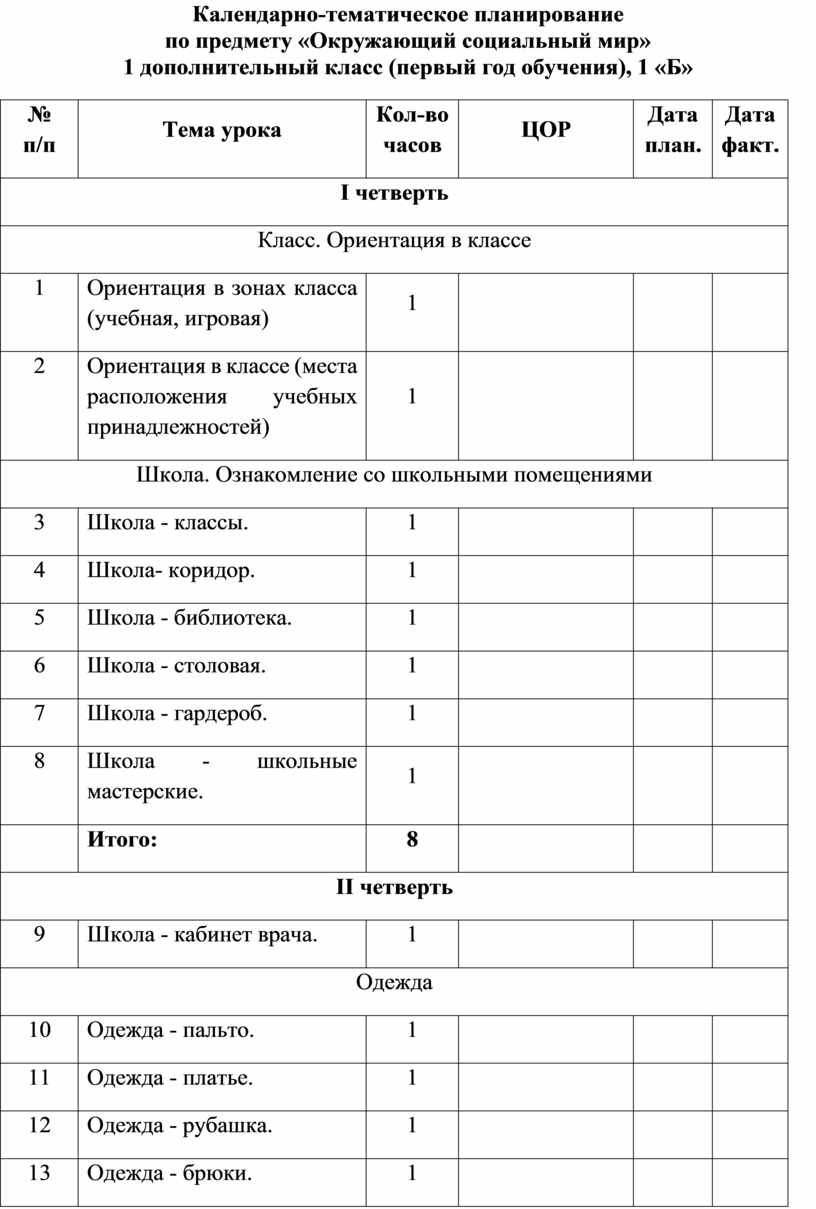 Календарно-тематическое планирование
по предмету «Окружающий социальный мир»
1 дополнительный класс (первый год обучения), 1 «Б»

| № п/п | Тема урока | Кол-во часов | ЦОР | Дата план. | Дата факт. |
|---|---|---|---|---|---|
| I четверть | | | | | |
| Класс. Ориентация в классе | | | | | |
| 1 | Ориентация в зонах класса (учебная, игровая) | 1 | | | |
| 2 | Ориентация в классе (места расположения учебных принадлежностей) | 1 | | | |
| Школа. Ознакомление со школьными помещениями | | | | | |
| 3 | Школа - классы. | 1 | | | |
| 4 | Школа- коридор. | 1 | | | |
| 5 | Школа - библиотека. | 1 | | | |
| 6 | Школа - столовая. | 1 | | | |
| 7 | Школа - гардероб. | 1 | | | |
| 8 | Школа - школьные мастерские. | 1 | | | |
| | Итого: | 8 | | | |
| II четверть | | | | | |
| 9 | Школа - кабинет врача. | 1 | | | |
| Одежда | | | | | |
| 10 | Одежда - пальто. | 1 | | | |
| 11 | Одежда - платье. | 1 | | | |
| 12 | Одежда - рубашка. | 1 | | | |
| 13 | Одежда - брюки. | 1 | | | |